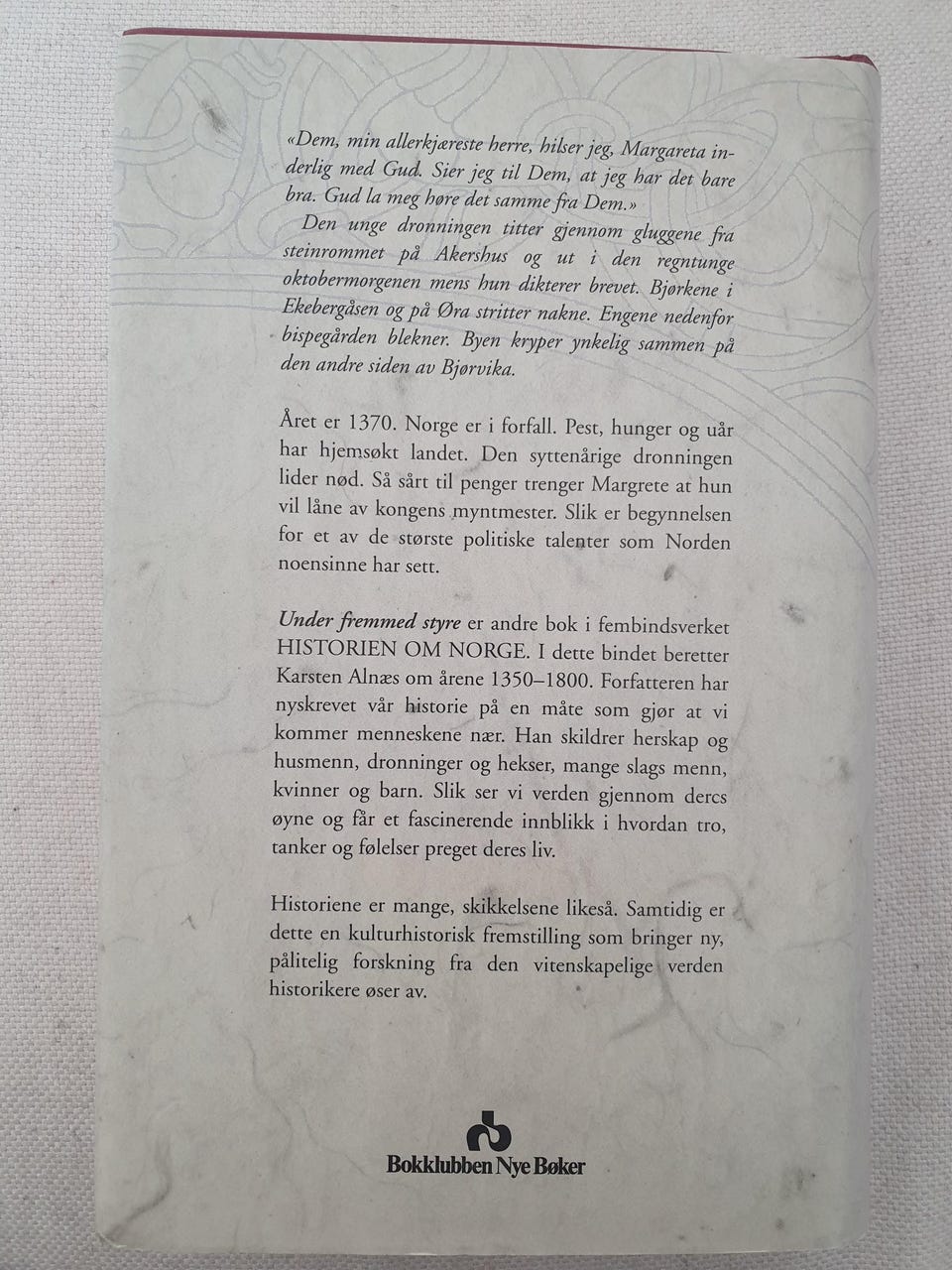 «Dem, min allerkjæreste herre, hilser jeg, Margareta inderlig med Gud. Sier jeg til Dem, at jeg har det bare bra. Gud la meg høre det samme fra Dem.»

Den unge dronningen titter gjennom gluggene fra steinrommet på Akershus og ut i den regntunge oktobermorgenen mens hun dikterer brevet. Bjørkene i Ekebergåsen og på Øra stritter nakne. Engene nedenfor bispegården blekner. Byen kryper ynkelig sammen på den andre siden av Bjørvika.

Året er 1370. Norge er i forfall. Pest, hunger og uår har hjemsøkt landet. Den syttenårige dronningen lider nød. Så sårt til penger trenger Margrete at hun vil låne av kongens myntmester. Slik er begynnelsen for et av de største politiske talenter som Norden noensinne har sett.

Under fremmed styre er andre bok i fembindsverket HISTORIEN OM NORGE. I dette bindet beretter Karsten Alnæs om årene 1350–1800. Forfatteren har nyskrevet vår historie på en måte som gjør at vi kommer menneskene nær. Han skildrer herskap og husmenn, dronninger og hekser, mange slags menn, kvinner og barn. Slik ser vi verden gjennom deres øyne og får et fascinerende innblikk i hvordan tro, tanker og følelser preget deres liv.

Historiene er mange, skikkelsene likeså. Samtidig er dette en kulturhistorisk fremstilling som bringer ny, pålitelig forskning fra den vitenskapelige verden historikere øser av.

Bokklubben Nye Bøker